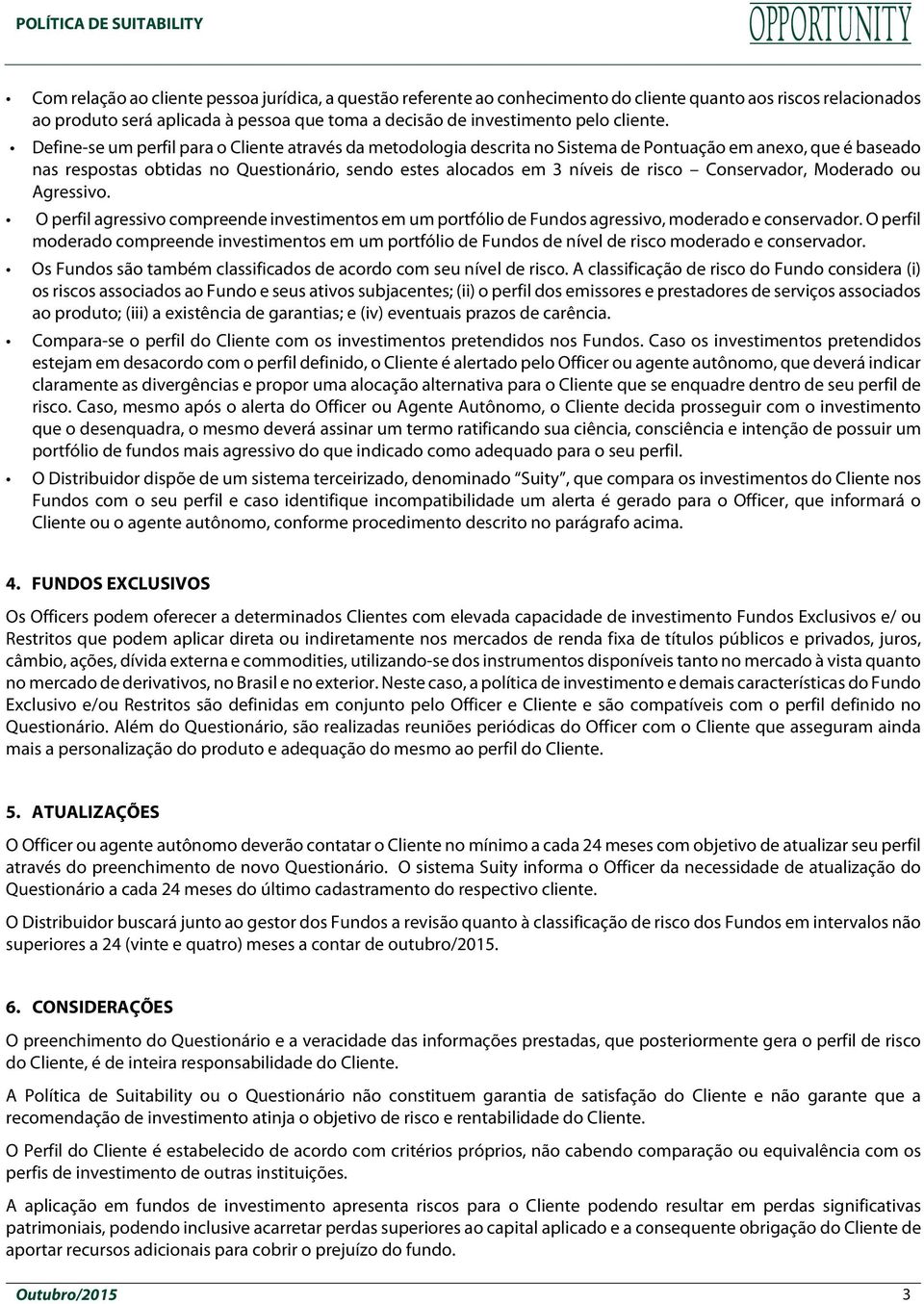 POLÍTICA DE SUITABILITY

OPPORTUNITY

• Com relação ao cliente pessoa jurídica, a questão referente ao conhecimento do cliente quanto aos riscos relacionados ao produto será aplicada à pessoa que toma a decisão de investimento pelo cliente.

• Define-se um perfil para o Cliente através da metodologia descrita no Sistema de Pontuação em anexo, que é baseado nas respostas obtidas no Questionário, sendo estes alocados em 3 níveis de risco – Conservador, Moderado ou Agressivo.

• O perfil agressivo compreende investimentos em um portfólio de Fundos agressivo, moderado e conservador. O perfil moderado compreende investimentos em um portfólio de Fundos de nível de risco moderado e conservador.

• Os Fundos são também classificados de acordo com seu nível de risco. A classificação de risco do Fundo considera (i) os riscos associados ao Fundo e seus ativos subjacentes; (ii) o perfil dos emissores e prestadores de serviços associados ao produto; (iii) a existência de garantias; e (iv) eventuais prazos de carência.

• Compara-se o perfil do Cliente com os investimentos pretendidos nos Fundos. Caso os investimentos pretendidos estejam em desacordo com o perfil definido, o Cliente é alertado pelo Officer ou agente autônomo, que deverá indicar claramente as divergências e propor uma alocação alternativa para o Cliente que se enquadre dentro de seu perfil de risco. Caso, mesmo após o alerta do Officer ou Agente Autônomo, o Cliente decida prosseguir com o investimento que o desenquadra, o mesmo deverá assinar um termo ratificando sua ciência, consciência e intenção de possuir um portfólio de fundos mais agressivo do que indicado como adequado para o seu perfil.

• O Distribuidor dispõe de um sistema terceirizado, denominado "Suity", que compara os investimentos do Cliente nos Fundos com o seu perfil e caso identifique incompatibilidade um alerta é gerado para o Officer, que informará o Cliente ou o agente autônomo, conforme procedimento descrito no parágrafo acima.

4. FUNDOS EXCLUSIVOS

Os Officers podem oferecer a determinados Clientes com elevada capacidade de investimento Fundos Exclusivos e/ ou Restritos que podem aplicar direta ou indiretamente nos mercados de renda fixa de títulos públicos e privados, juros, câmbio, ações, dívida externa e commodities, utilizando-se dos instrumentos disponíveis tanto no mercado à vista quanto no mercado de derivativos, no Brasil e no exterior. Neste caso, a política de investimento e demais características do Fundo Exclusivo e/ou Restritos são definidas em conjunto pelo Officer e Cliente e são compatíveis com o perfil definido no Questionário. Além do Questionário, são realizadas reuniões periódicas do Officer com o Cliente que asseguram ainda mais a personalização do produto e adequação do mesmo ao perfil do Cliente.

5. ATUALIZAÇÕES

O Officer ou agente autônomo deverão contatar o Cliente no mínimo a cada 24 meses com objetivo de atualizar seu perfil através do preenchimento de novo Questionário. O sistema Suity informa o Officer da necessidade de atualização do Questionário a cada 24 meses do último cadastramento do respectivo cliente.

O Distribuidor buscará junto ao gestor dos Fundos a revisão quanto à classificação de risco dos Fundos em intervalos não superiores a 24 (vinte e quatro) meses a contar de outubro/2015.

6. CONSIDERAÇÕES

O preenchimento do Questionário e a veracidade das informações prestadas, que posteriormente gera o perfil de risco do Cliente, é de inteira responsabilidade do Cliente.

A Política de Suitability ou o Questionário não constituem garantia de satisfação do Cliente e não garante que a recomendação de investimento atinja o objetivo de risco e rentabilidade do Cliente.

O Perfil do Cliente é estabelecido de acordo com critérios próprios, não cabendo comparação ou equivalência com os perfis de investimento de outras instituições.

A aplicação em fundos de investimento apresenta riscos para o Cliente podendo resultar em perdas significativas patrimoniais, podendo inclusive acarretar perdas superiores ao capital aplicado e a consequente obrigação do Cliente de aportar recursos adicionais para cobrir o prejuízo do fundo.

Outubro/2015 3